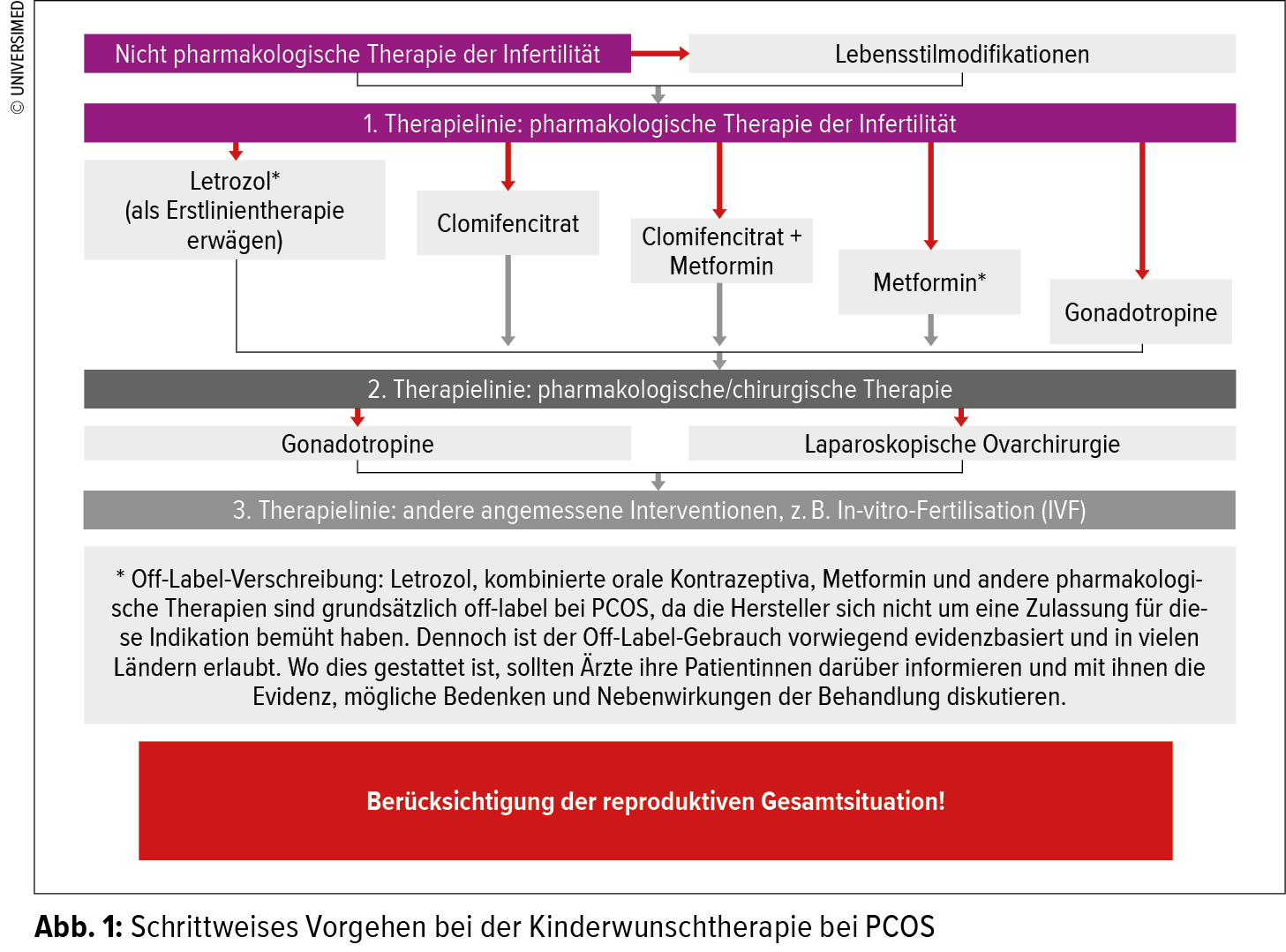 © UNIVERSIMED

Nicht pharmakologische Therapie der Infertilität

Lebensstilmodifikationen

1. Therapielinie: pharmakologische Therapie der Infertilität

Letrozol* (als Erstlinientherapie erwägen)

Clomifencitrat

Clomifencitrat + Metformin

Metformin*

Gonadotropine

2. Therapielinie: pharmakologische/chirurgische Therapie

Gonadotropine

Laparoskopische Ovarchirurgie

3. Therapielinie: andere angemessene Interventionen, z. B. In-vitro-Fertilisation (IVF)

* Off-Label-Verschreibung: Letrozol, kombinierte orale Kontrazeptiva, Metformin und andere pharmakologische Therapien sind grundsätzlich off-label bei PCOS, da die Hersteller sich nicht um eine Zulassung für diese Indikation bemüht haben. Dennoch ist der Off-Label-Gebrauch vorwiegend evidenzbasiert und in vielen Ländern erlaubt. Wo dies gestattet ist, sollten Ärzte ihre Patientinnen darüber informieren und mit ihnen die Evidenz, mögliche Bedenken und Nebenwirkungen der Behandlung diskutieren.

Berücksichtigung der reproduktiven Gesamtsituation!

Abb. 1: Schrittweises Vorgehen bei der Kinderwunschtherapie bei PCOS